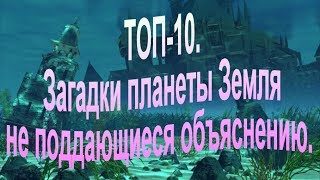 ТОП-10.
Загадки планеты Земля не поддающиеся объяснению.